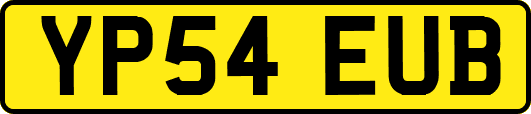 YP54 EUB